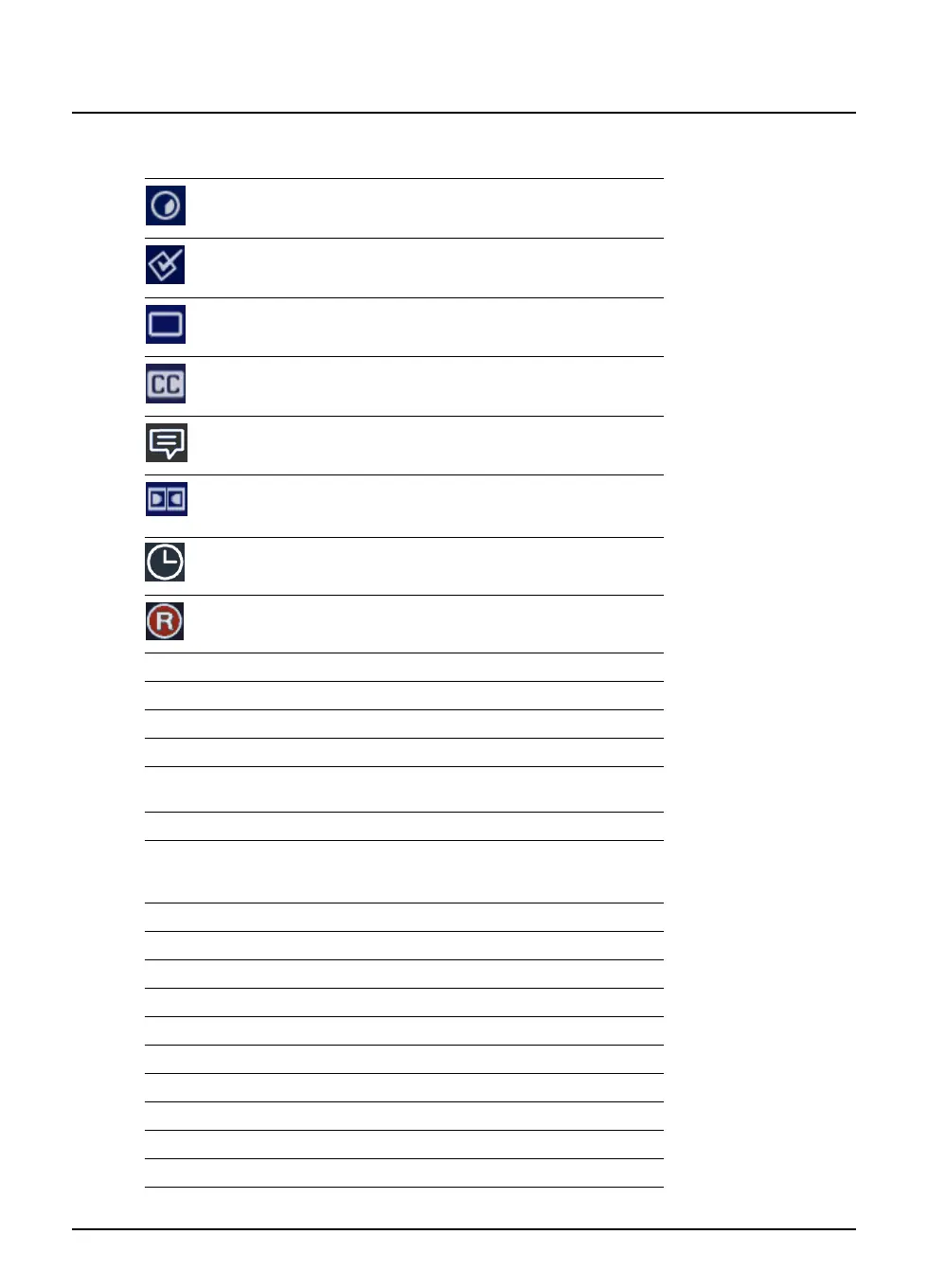 CC

R